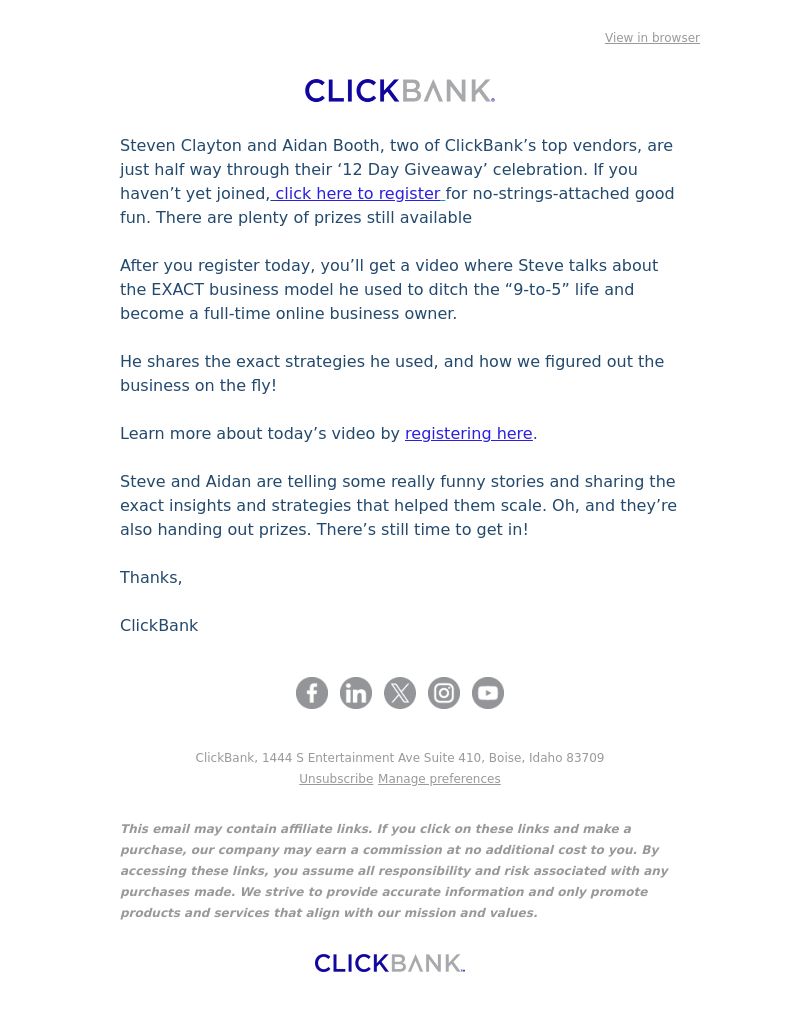 View in browser

CLICKBANK.

Steven Clayton and Aidan Booth, two of ClickBank’s top vendors, are just half way through their ‘12 Day Giveaway’ celebration. If you haven’t yet joined, click here to register for no-strings-attached good fun. There are plenty of prizes still available

After you register today, you’ll get a video where Steve talks about the EXACT business model he used to ditch the “9-to-5” life and become a full-time online business owner.

He shares the exact strategies he used, and how we figured out the business on the fly!

Learn more about today’s video by registering here.

Steve and Aidan are telling some really funny stories and sharing the exact insights and strategies that helped them scale. Oh, and they’re also handing out prizes. There’s still time to get in!

Thanks,

ClickBank

ClickBank, 1444 S Entertainment Ave Suite 410, Boise, Idaho 83709
Unsubscribe Manage preferences

This email may contain affiliate links. If you click on these links and make a purchase, our company may earn a commission at no additional cost to you. By accessing these links, you assume all responsibility and risk associated with any purchases made. We strive to provide accurate information and only promote products and services that align with our mission and values.

CLICKBANK.